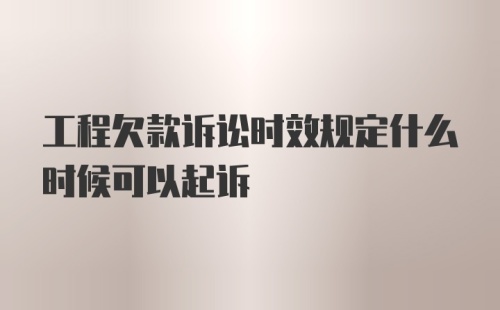 工程欠款诉讼时效规定什么时候可以起诉